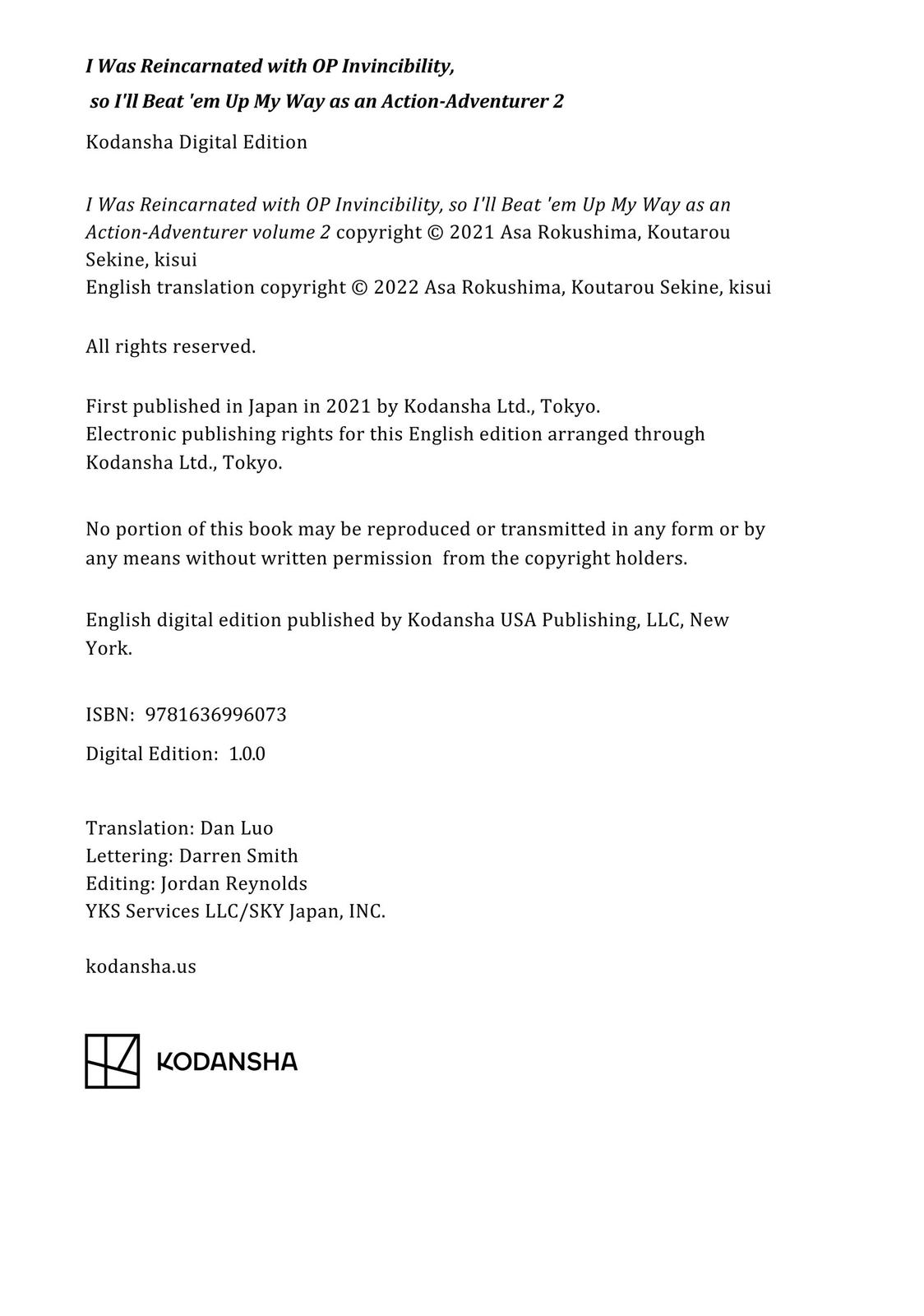 I Was Reincarnated with OP Invincibility,
so I'll Beat 'em Up My Way as an Action-Adventurer 2

Kodansha Digital Edition

I Was Reincarnated with OP Invincibility, so I'll Beat 'em Up My Way as an Action-Adventurer volume 2 copyright © 2021 Asa Rokushima, Koutarou Sekine, kisui
English translation copyright © 2022 Asa Rokushima, Koutarou Sekine, kisui

All rights reserved.

First published in Japan in 2021 by Kodansha Ltd., Tokyo.
Electronic publishing rights for this English edition arranged through Kodansha Ltd., Tokyo.

No portion of this book may be reproduced or transmitted in any form or by any means without written permission from the copyright holders.

English digital edition published by Kodansha USA Publishing, LLC, New York.

ISBN: 9781636996073

Digital Edition: 1.0.0

Translation: Dan Luo
Lettering: Darren Smith
Editing: Jordan Reynolds
YKS Services LLC/SKY Japan, INC.

kodansha.us

KODANSHA